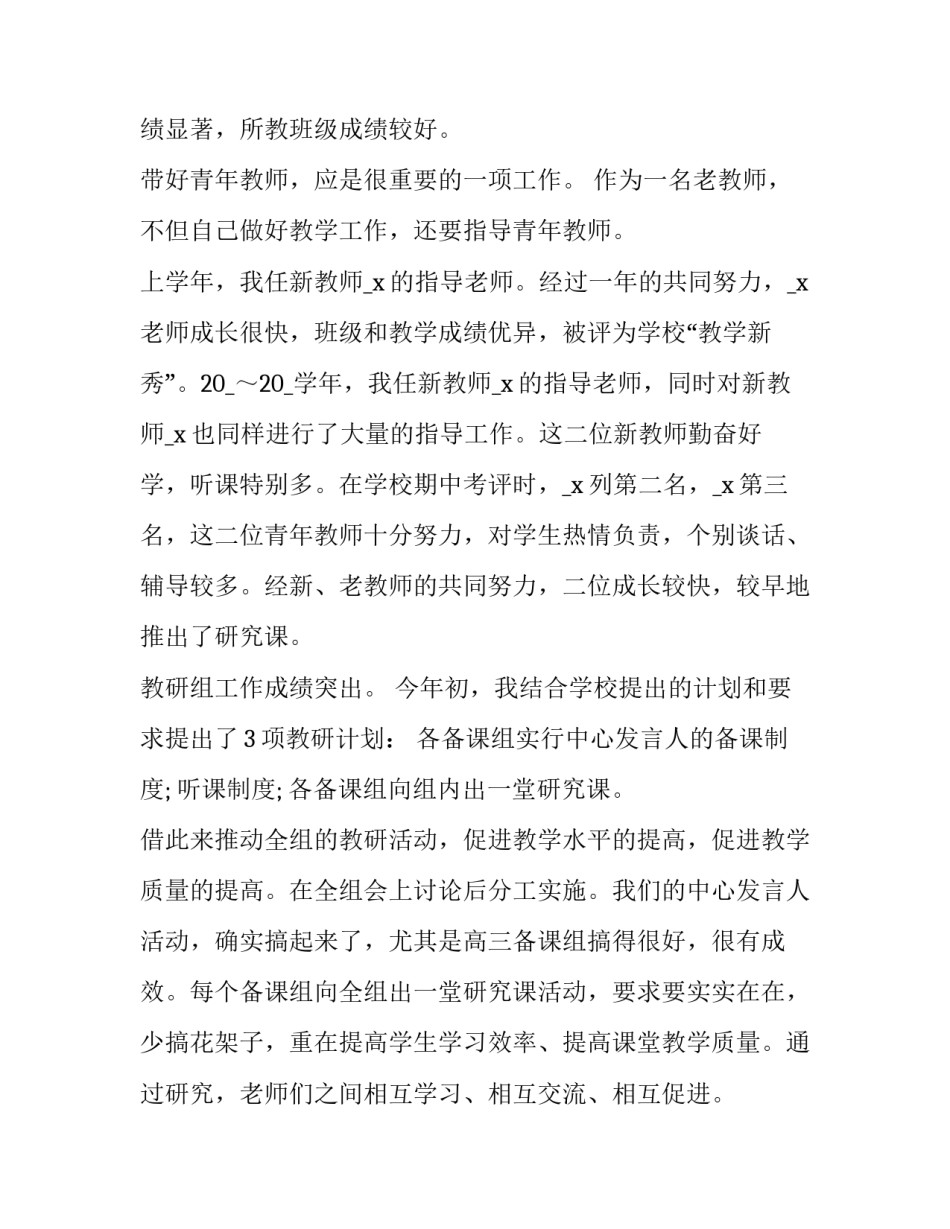 绩显著，所教班级成绩较好。

带好青年教师，应是很重要的一项工作。 作为一名老教师，不但自己做好教学工作，还要指导青年教师。

上学年，我任新教师_x 的指导老师。经过一年的共同努力，_x 老师成长很快，班级和教学成绩优异，被评为学校“教学新秀”。20_～20_学年，我任新教师_x 的指导老师，同时对新教师_x 也同样进行了大量的指导工作。这二位新教师勤奋好学，听课特别多。在学校期中考评时，_x 列第二名，_x 第三名，这二位青年教师十分努力，对学生热情负责，个别谈话、辅导较多。经新、老教师的共同努力，二位成长较快，较早地推出了研究课。

教研组工作成绩突出。 今年初，我结合学校提出的计划和要求提出了 3 项教研计划： 各备课组实行中心发言人的备课制度; 听课制度; 各备课组向组内出一堂研究课。

借此来推动全组的教研活动，促进教学水平的提高，促进教学质量的提高。在全组会上讨论后分工实施。我们的中心发言人活动，确实搞起来了，尤其是高三备课组搞得很好，很有成效。每个备课组向全组出一堂研究课活动，要求要实实在在，少搞花架子，重在提高学生学习效率、提高课堂教学质量。通过研究，老师们之间相互学习、相互交流、相互促进。